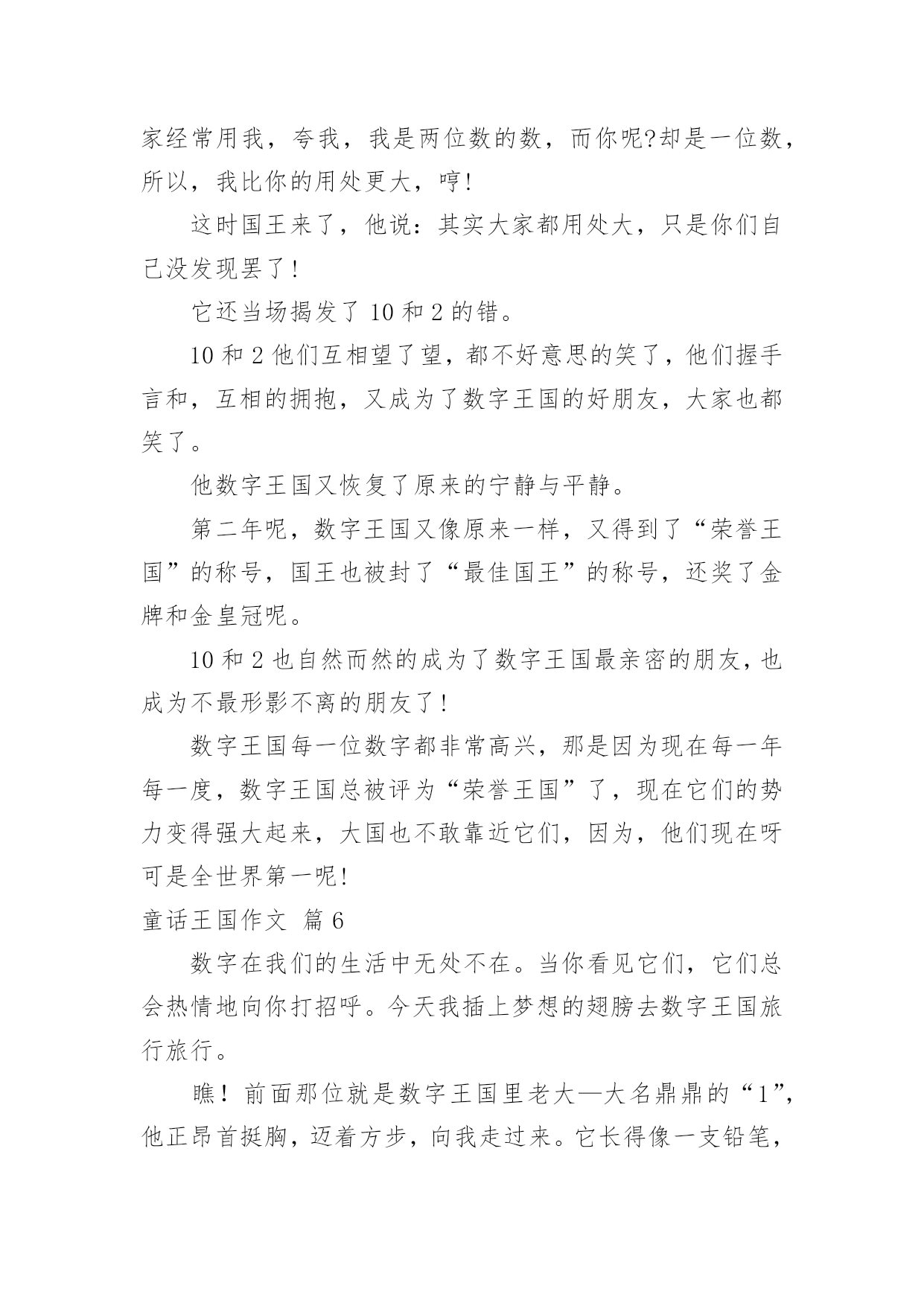 家经常用我，夸我，我是两位数的数，而你呢?却是一位数，所以，我比你的用处更大，哼!

这时国王来了，他说：其实大家都用处大，只是你们自己没发现罢了!

它还当场揭发了 10 和 2 的错。

10 和 2 他们互相望了望，都不好意思的笑了，他们握手言和，互相的拥抱，又成为了数字王国的好朋友，大家也都笑了。

他数字王国又恢复了原来的宁静与平静。

第二年呢，数字王国又像原来一样，又得到了“荣誉王国”的称号，国王也被封了“最佳国王”的称号，还奖了金牌和金皇冠呢。

10 和 2 也自然而然的成为了数字王国最亲密的朋友，也成为不最形影不离的朋友了!

数字王国每一位数字都非常高兴，那是因为现在每一年每一度，数字王国总被评为“荣誉王国”了，现在它们的势力变得强大起来，大国也不敢靠近它们，因为，他们现在呀可是全世界第一呢!

童话王国作文 篇 6

数字在我们的生活中无处不在。当你看见它们，它们总会热情地向你打招呼。今天我插上梦想的翅膀去数字王国旅行旅行。

瞧！前面那位就是数字王国里老大—大名鼎鼎的“1”，他正昂首挺胸，迈着方步，向我走过来。它长得像一支铅笔，